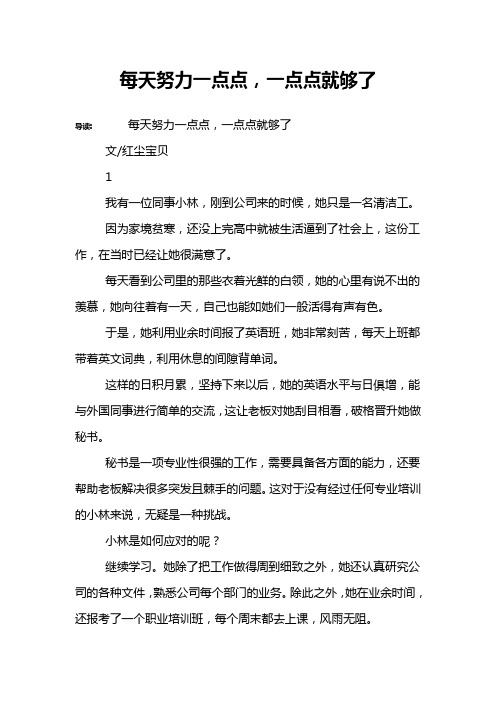 每天努力一点点，一点点就够了

导读： 每天努力一点点，一点点就够了

文/红尘宝贝

1

我有一位同事小林，刚到公司来的时候，她只是一名清洁工。

因为家境贫寒，还没上完高中就被生活逼到了社会上，这份工作，在当时已经让她很满意了。

每天看到公司里的那些衣着光鲜的白领，她的心里有说不出的羡慕，她向往着有一天，自己也能如她们一般活得有声有色。

于是，她利用业余时间报了英语班，她非常刻苦，每天上班都带着英文词典，利用休息的间隙背单词。

这样的日积月累，坚持下来以后，她的英语水平与日俱增，能与外国同事进行简单的交流，这让老板对她刮目相看，破格晋升她做秘书。

秘书是一项专业性很强的工作，需要具备各方面的能力，还要帮助老板解决很多突发且棘手的问题。这对于没有经过任何专业培训的小林来说，无疑是一种挑战。

小林是如何应对的呢？

继续学习。她除了把工作做得周到细致之外，她还认真研究公司的各种文件，熟悉公司每个部门的业务。除此之外，她在业余时间，还报考了一个职业培训班，每个周末都去上课，风雨无阻。